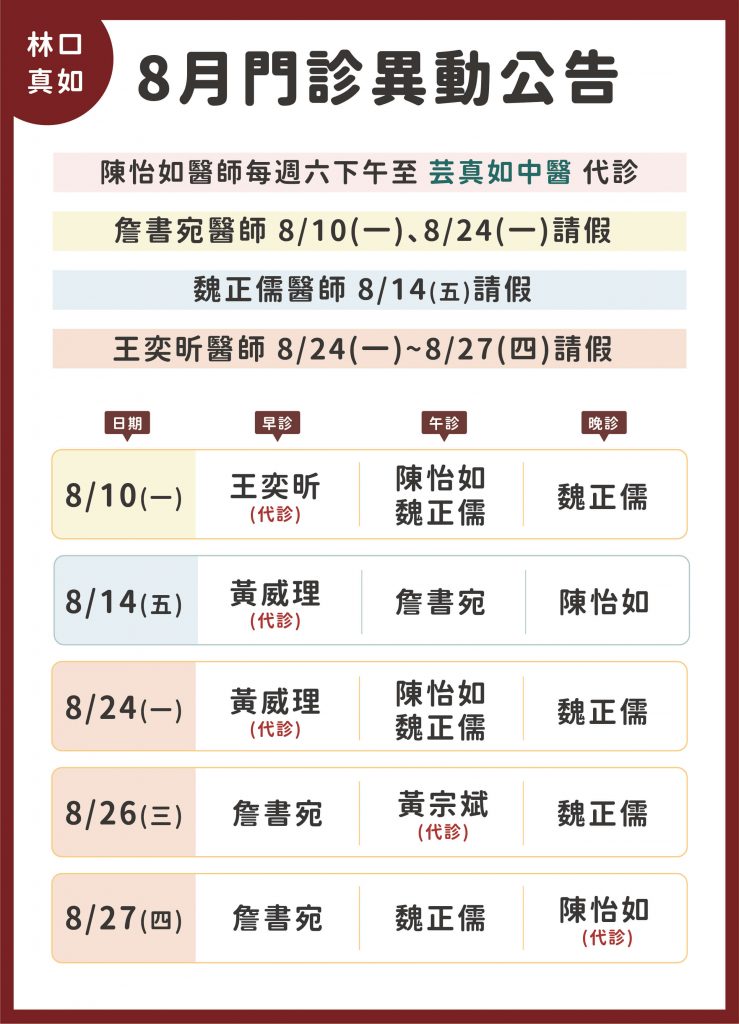 林口
真如

8月門診異動公告

陳怡如醫師每週六下午至 芸真如中醫 代診

詹書宛醫師 8/10(一)、8/24(一)請假

魏正儒醫師 8/14(五)請假

王奕昕醫師 8/24(一)~8/27(四)請假

| 日期 | 早診 | 午診 | 晚診 |
|---|---|---|---|
| 8/10(一) | 王奕昕 (代診) | 陳怡如 魏正儒 | 魏正儒 |
| 8/14(五) | 黃威理 (代診) | 詹書宛 | 陳怡如 |
| 8/24(一) | 黃威理 (代診) | 陳怡如 魏正儒 | 魏正儒 |
| 8/26(三) | 詹書宛 | 黃宗斌 (代診) | 魏正儒 |
| 8/27(四) | 詹書宛 | 魏正儒 | 陳怡如 (代診) |